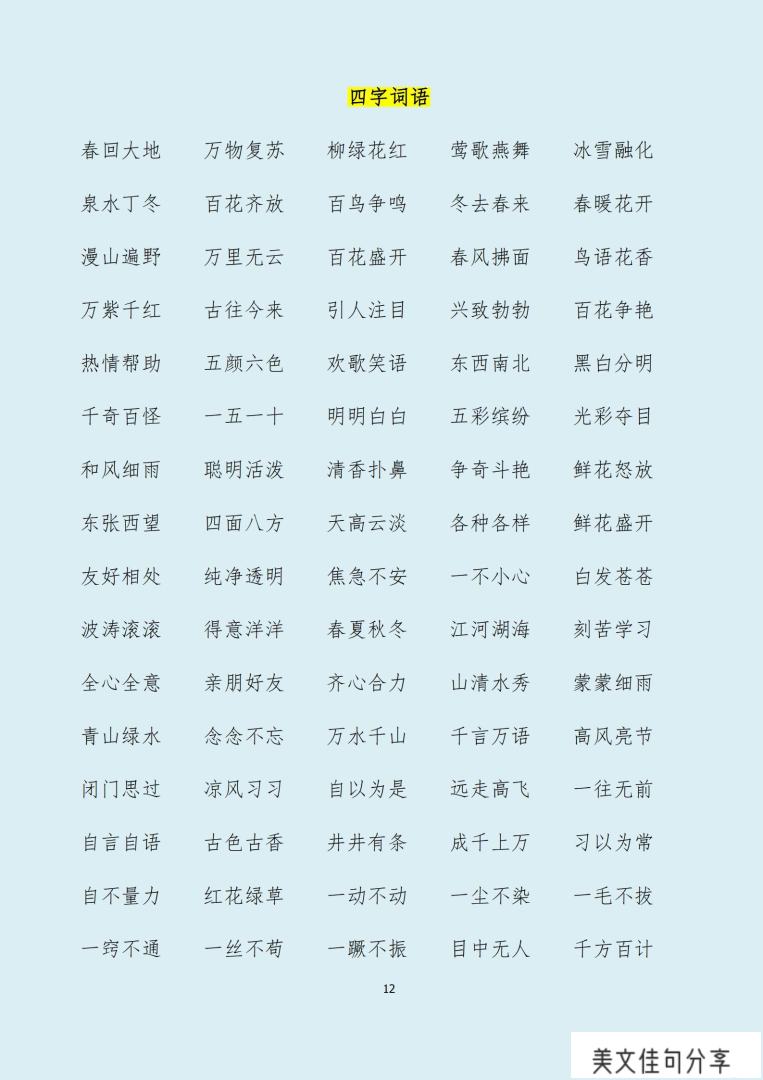 四字词语

春回大地 万物复苏 柳绿花红 莺歌燕舞 冰雪融化

泉水丁冬 百花齐放 百鸟争鸣 冬去春来 春暖花开

漫山遍野 万里无云 百花盛开 春风拂面 鸟语花香

万紫千红 古往今来 引人注目 兴致勃勃 百花争艳

热情帮助 五颜六色 欢歌笑语 东西南北 黑白分明

千奇百怪 一五一十 明明白白 五彩缤纷 光彩夺目

和风细雨 聪明活泼 清香扑鼻 争奇斗艳 鲜花怒放

东张西望 四面八方 天高云淡 各种各样 鲜花盛开

友好相处 纯净透明 焦急不安 一不小心 白发苍苍

波涛滚滚 得意洋洋 春夏秋冬 江河湖海 刻苦学习

全心全意 亲朋好友 齐心合力 山清水秀 蒙蒙细雨

青山绿水 念念不忘 万水千山 千言万语 高风亮节

闭门思过 凉风习习 自以为是 远走高飞 一往无前

自言自语 古色古香 井井有条 成千上万 习以为常

自不量力 红花绿草 一动不动 一尘不染 一毛不拔

一窍不通 一丝不苟 一蹶不振 目中无人 千方百计

12

美文佳句分享